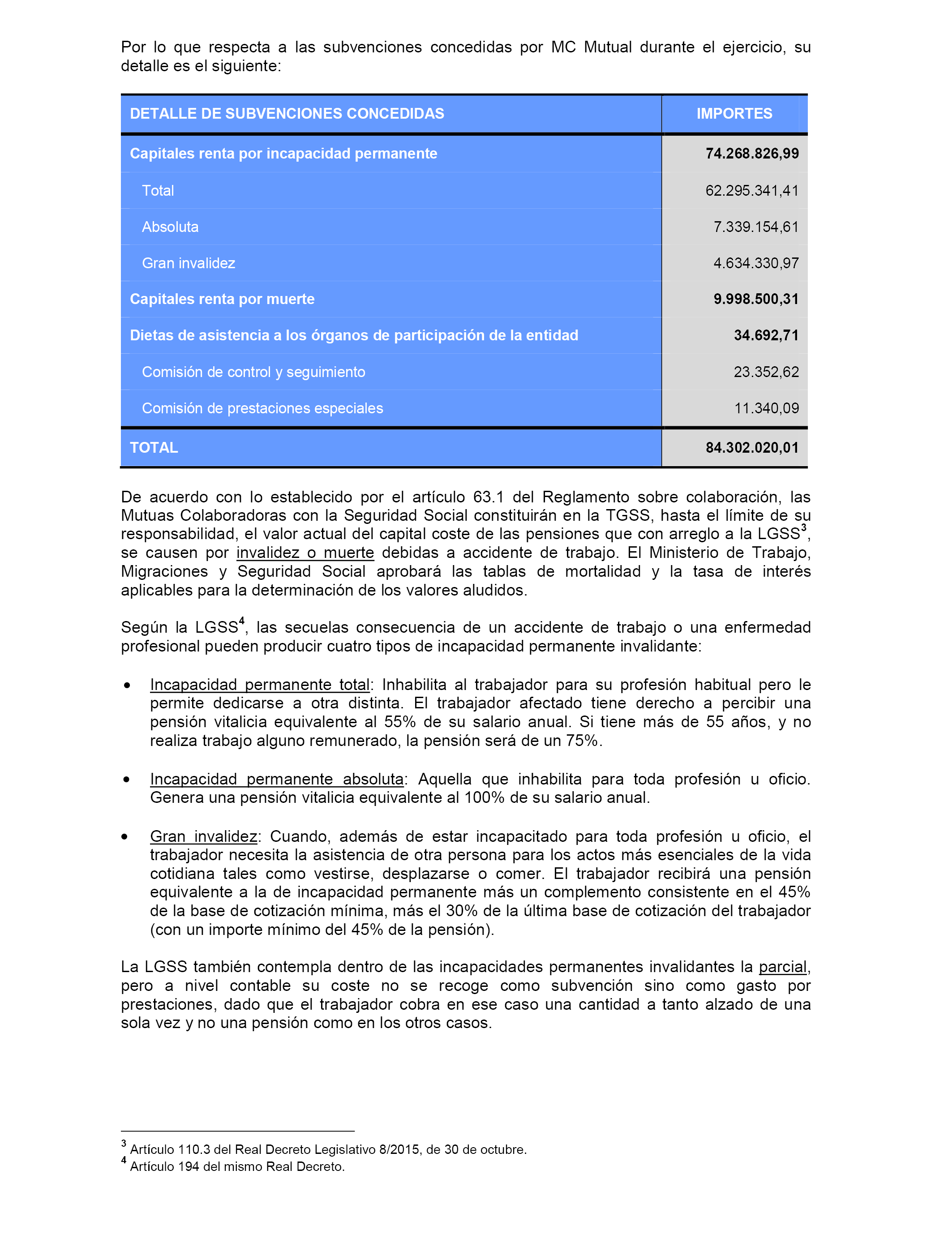 Por lo que respecta a las subvenciones concedidas por MC Mutual durante el ejercicio, su detalle es el siguiente:

| DETALLE DE SUBVENCIONES CONCEDIDAS | IMPORTES |
|---|---|
| Capitales renta por incapacidad permanente | 74.268.826,99 |
| Total | 62.295.341,41 |
| Absoluta | 7.339.154,61 |
| Gran invalidez | 4.634.330,97 |
| Capitales renta por muerte | 9.998.500,31 |
| Dietas de asistencia a los órganos de participación de la entidad | 34.692,71 |
| Comisión de control y seguimiento | 23.352,62 |
| Comisión de prestaciones especiales | 11.340,09 |
| TOTAL | 84.302.020,01 |

De acuerdo con lo establecido por el artículo 63.1 del Reglamento sobre colaboración, las Mutuas Colaboradoras con la Seguridad Social constituirán en la TGSS, hasta el límite de su responsabilidad, el valor actual del capital coste de las pensiones que con arreglo a la LGSS$^3$, se causen por invalidez o muerte debidas a accidente de trabajo. El Ministerio de Trabajo, Migraciones y Seguridad Social aprobará las tablas de mortalidad y la tasa de interés aplicables para la determinación de los valores aludidos.

Según la LGSS$^4$, las secuelas consecuencia de un accidente de trabajo o una enfermedad profesional pueden producir cuatro tipos de incapacidad permanente invalidante:

• Incapacidad permanente total: Inhabilita al trabajador para su profesión habitual pero le permite dedicarse a otra distinta. El trabajador afectado tiene derecho a percibir una pensión vitalicia equivalente al 55% de su salario anual. Si tiene más de 55 años, y no realiza trabajo alguno remunerado, la pensión será de un 75%.

• Incapacidad permanente absoluta: Aquella que inhabilita para toda profesión u oficio. Genera una pensión vitalicia equivalente al 100% de su salario anual.

• Gran invalidez: Cuando, además de estar incapacitado para toda profesión u oficio, el trabajador necesita la asistencia de otra persona para los actos más esenciales de la vida cotidiana tales como vestirse, desplazarse o comer. El trabajador recibirá una pensión equivalente a la de incapacidad permanente más un complemento consistente en el 45% de la base de cotización mínima, más el 30% de la última base de cotización del trabajador (con un importe mínimo del 45% de la pensión).

La LGSS también contempla dentro de las incapacidades permanentes invalidantes la parcial, pero a nivel contable su coste no se recoge como subvención sino como gasto por prestaciones, dado que el trabajador cobra en ese caso una cantidad a tanto alzado de una sola vez y no una pensión como en los otros casos.

$^3$ Artículo 110.3 del Real Decreto Legislativo 8/2015, de 30 de octubre.
$^4$ Artículo 194 del mismo Real Decreto.